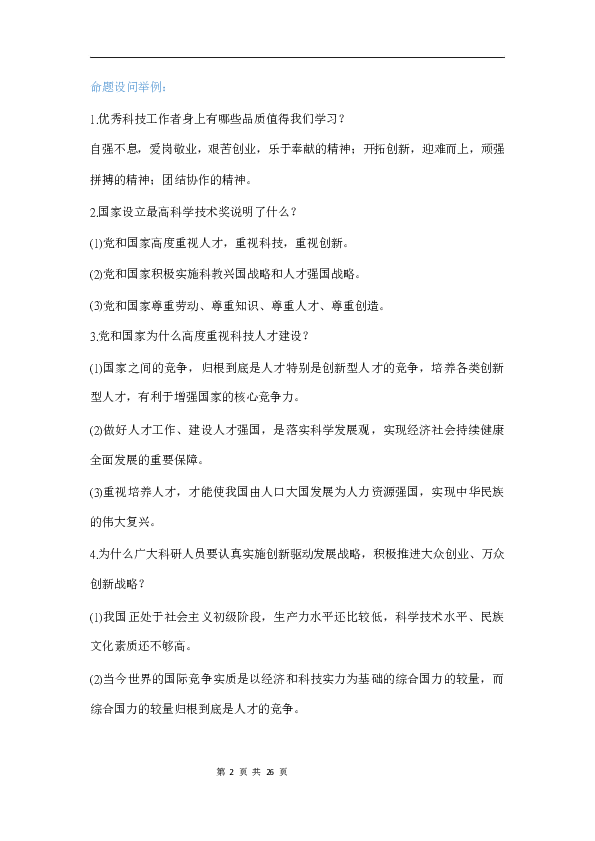 命题设问举例：

1.优秀科技工作者身上有哪些品质值得我们学习？

自强不息，爱岗敬业，艰苦创业，乐于奉献的精神；开拓创新，迎难而上，顽强拼搏的精神；团结协作的精神。

2.国家设立最高科学技术奖说明了什么？

(1)党和国家高度重视人才，重视科技，重视创新。

(2)党和国家积极实施科教兴国战略和人才强国战略。

(3)党和国家尊重劳动、尊重知识、尊重人才、尊重创造。

3.党和国家为什么高度重视科技人才建设？

(1)国家之间的竞争，归根到底是人才特别是创新型人才的竞争，培养各类创新型人才，有利于增强国家的核心竞争力。

(2)做好人才工作、建设人才强国，是落实科学发展观，实现经济社会持续健康全面发展的重要保障。

(3)重视培养人才，才能使我国由人口大国发展为人力资源强国，实现中华民族的伟大复兴。

4.为什么广大科研人员要认真实施创新驱动发展战略，积极推进大众创业、万众创新战略？

(1)我国正处于社会主义初级阶段，生产力水平还比较低，科学技术水平、民族文化素质还不够高。

(2)当今世界的国际竞争实质是以经济和科技实力为基础的综合国力的较量，而综合国力的较量归根到底是人才的竞争。

第 2 页 共 26 页